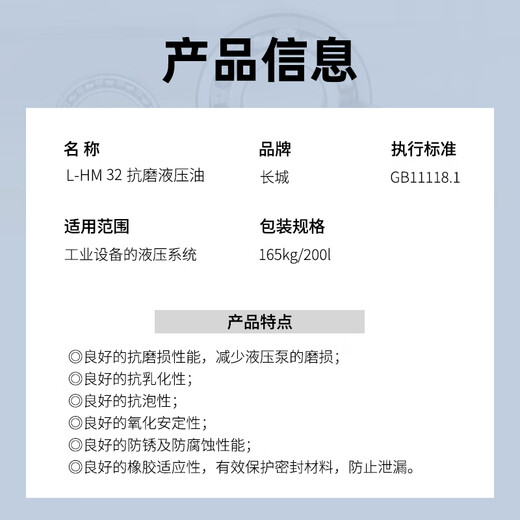 产品信息

名 称
L-HM 32 抗磨液压油

品牌
长城

执行标准
GB11118.1

适用范围
工业设备的液压系统

包装规格
165kg/200l

产品特点

◎良好的抗磨损性能，减少液压泵的磨损；
◎良好的抗乳化性；
◎良好的抗泡性；
◎良好的氧化安定性；
◎良好的防锈及防腐蚀性能；
◎良好的橡胶适应性，有效保护密封材料，防止泄漏。